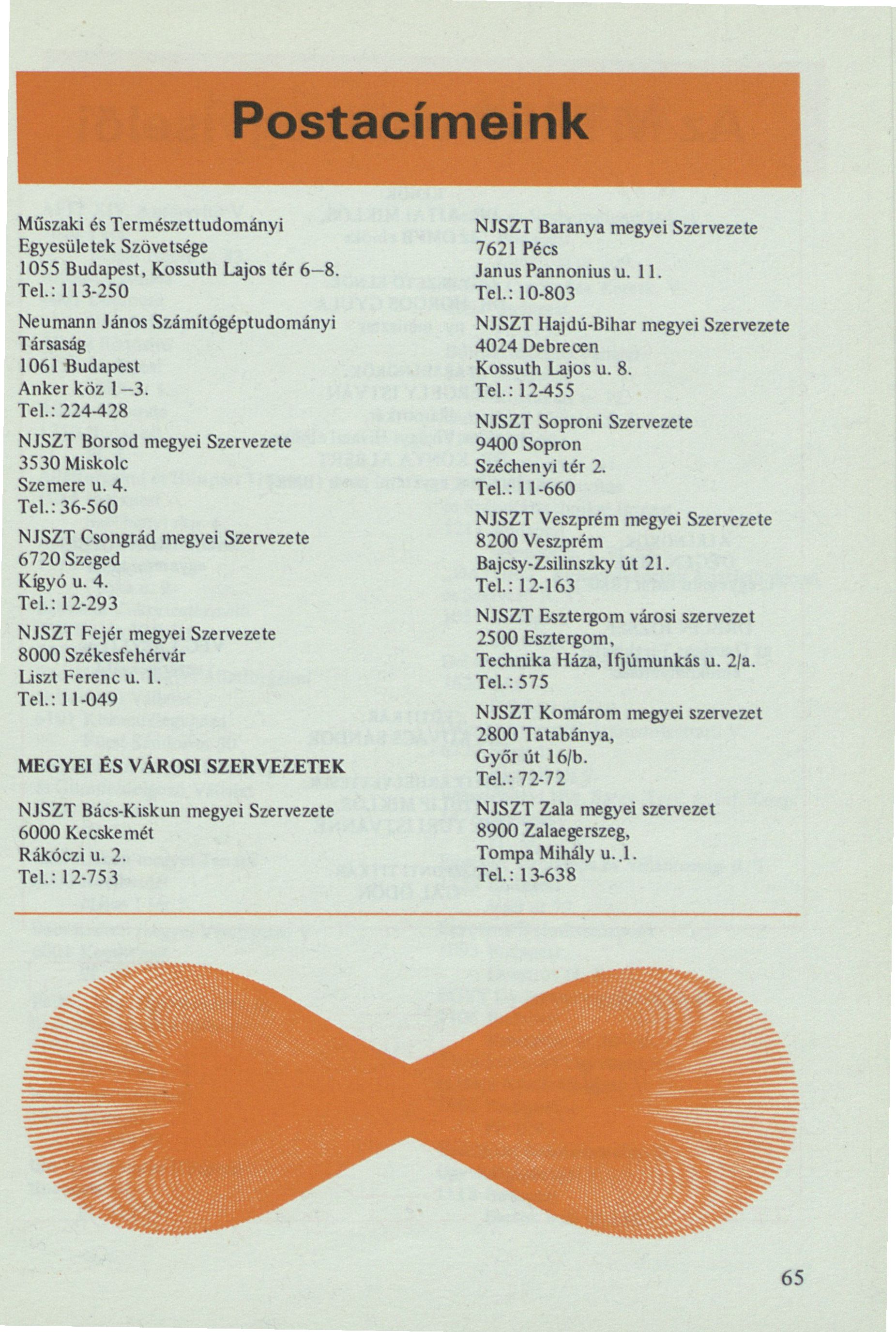 Postacímeink

Műszaki és Természettudományi Egyesületek Szövetsége
1055 Budapest, Kossuth Lajos tér 6–8.
Tel.: 113-250

Neumann János Számítógéptudományi Társaság
1061 Budapest
Anker köz 1–3.
Tel.: 224-428

NJSZT Borsod megyei Szervezete
3530 Miskolc
Szemere u. 4.
Tel.: 36-560

NJSZT Csongrád megyei Szervezete
6720 Szeged
Kígyó u. 4.
Tel.: 12-293

NJSZT Fejér megyei Szervezete
8000 Székesfehérvár
Liszt Ferenc u. 1.
Tel.: 11-049

MEGYEI ÉS VÁROSI SZERVEZETEK

NJSZT Bács-Kiskun megyei Szervezete
6000 Kecskemét
Rákóczi u. 2.
Tel.: 12-753

NJSZT Baranya megyei Szervezete
7621 Pécs
Janus Pannonius u. 11.
Tel.: 10-803

NJSZT Hajdú-Bihar megyei Szervezete
4024 Debrecen
Kossuth Lajos u. 8.
Tel.: 12-455

NJSZT Soproni Szervezete
9400 Sopron
Széchenyi tér 2.
Tel.: 11-660

NJSZT Veszprém megyei Szervezete
8200 Veszprém
Bajcsy-Zsilinszky út 21.
Tel.: 12-163

NJSZT Esztergom városi szervezet
2500 Esztergom,
Technika Háza, Ifjúmunkás u. 2/a.
Tel.: 575

NJSZT Komárom megyei szervezet
2800 Tatabánya,
Győr út 16/b.
Tel.: 72-72

NJSZT Zala megyei szervezet
8900 Zalaegerszeg,
Tompa Mihály u. 1.
Tel.: 13-638

65